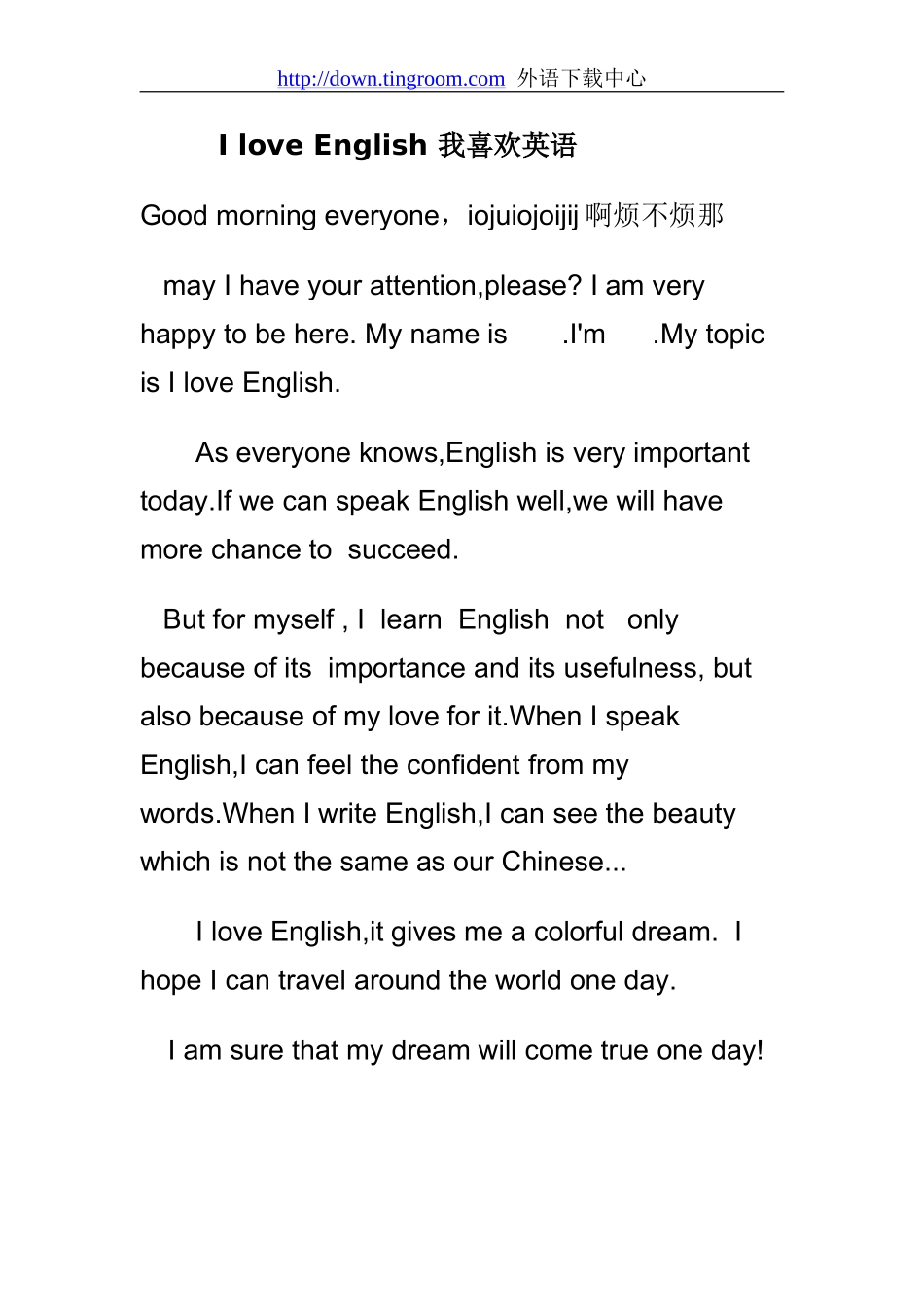 http://down.tingroom.com 外语下载中心

I love English 我喜欢英语

Good morning everyone，iojuiojoijij 啊烦不烦那

may I have your attention,please? I am very happy to be here. My name is .I'm .My topic is I love English.

As everyone knows,English is very important today.If we can speak English well,we will have more chance to succeed.

But for myself , I learn English not only because of its importance and its usefulness, but also because of my love for it.When I speak English,I can feel the confident from my words.When I write English,I can see the beauty which is not the same as our Chinese...

I love English,it gives me a colorful dream. I hope I can travel around the world one day.

I am sure that my dream will come true one day!